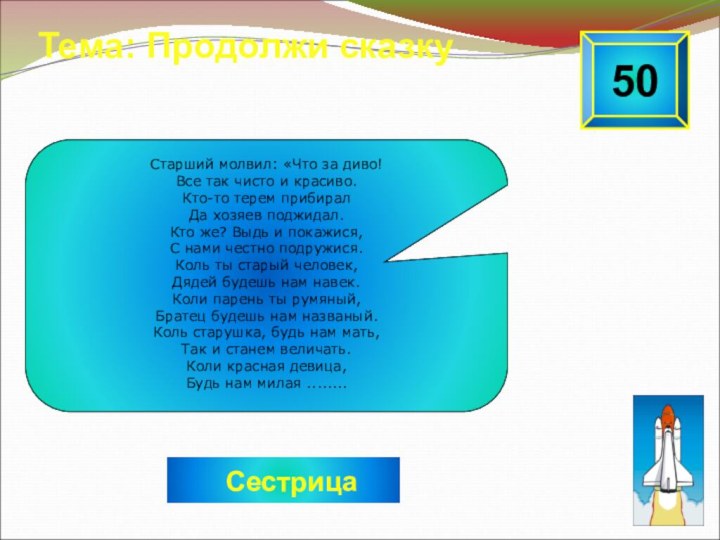 Тема: Продолжи сказку

50

Старший молвил: «Что за диво!
Все так чисто и красиво.
Кто-то терем прибирал
Да хозяев поджидал.
Кто же? Выдь и покажися,
С нами честно подружися.
Коль ты старый человек,
Дядей будешь нам навек.
Коли парень ты румяный,
Братец будешь нам названый.
Коль старушка, будь нам мать,
Так и станем величать.
Коли красная девица,
Будь нам милая ........

Сестрица